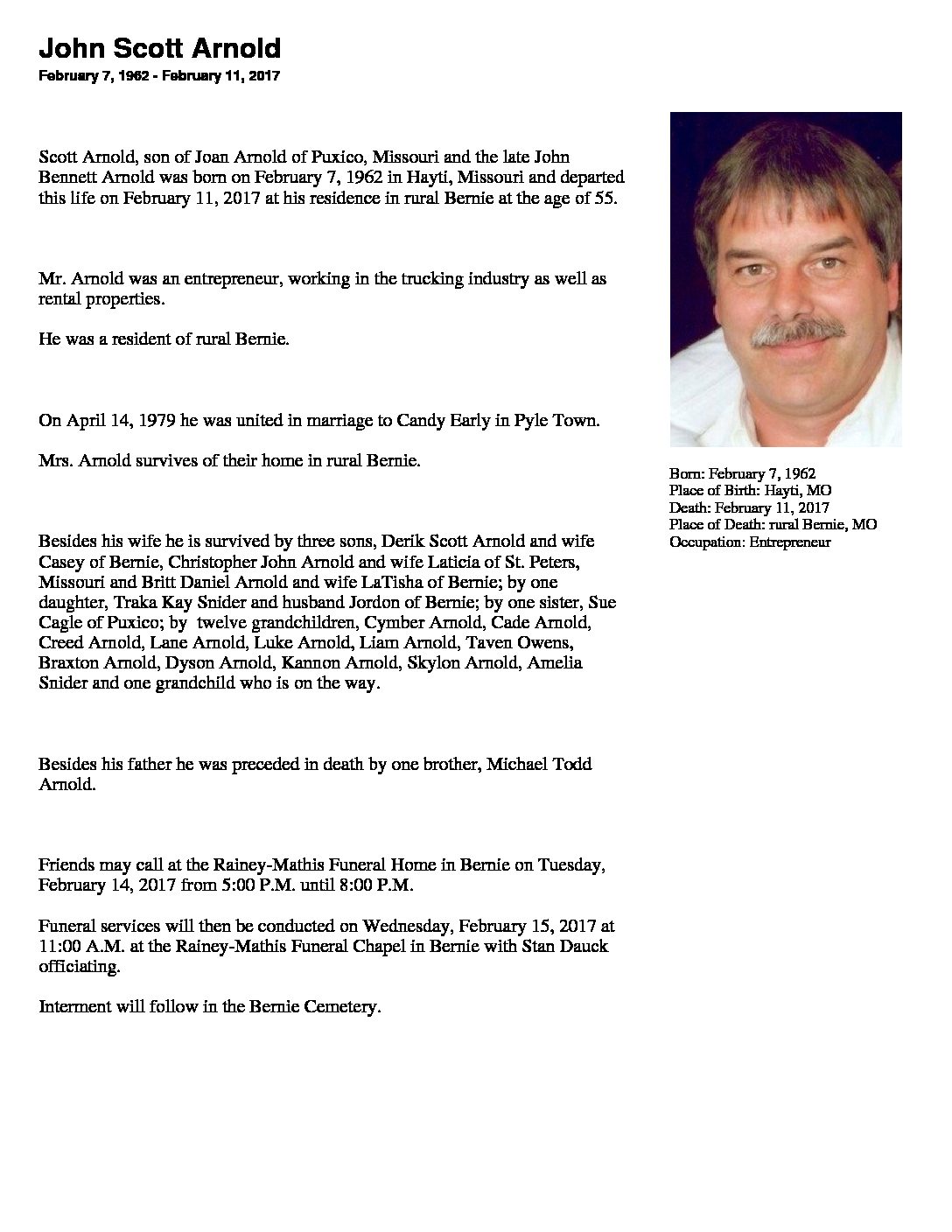 John Scott Arnold

February 7, 1962 - February 11, 2017

Scott Arnold, son of Joan Arnold of Puxico, Missouri and the late John Bennett Arnold was born on February 7, 1962 in Hayti, Missouri and departed this life on February 11, 2017 at his residence in rural Bernie at the age of 55.

Mr. Arnold was an entrepreneur, working in the trucking industry as well as rental properties.

He was a resident of rural Bernie.

On April 14, 1979 he was united in marriage to Candy Early in Pyle Town.

Mrs. Arnold survives of their home in rural Bernie.

Besides his wife he is survived by three sons, Derik Scott Arnold and wife Casey of Bernie, Christopher John Arnold and wife Laticia of St. Peters, Missouri and Britt Daniel Arnold and wife LaTisha of Bernie; by one daughter, Traka Kay Snider and husband Jordon of Bernie; by one sister, Sue Cagle of Puxico; by twelve grandchildren, Cymber Arnold, Cade Arnold, Creed Arnold, Lane Arnold, Luke Arnold, Liam Arnold, Taven Owens, Braxton Arnold, Dyson Arnold, Kannon Arnold, Skylon Arnold, Amelia Snider and one grandchild who is on the way.

Besides his father he was preceded in death by one brother, Michael Todd Arnold.

Friends may call at the Rainey-Mathis Funeral Home in Bernie on Tuesday, February 14, 2017 from 5:00 P.M. until 8:00 P.M.

Funeral services will then be conducted on Wednesday, February 15, 2017 at 11:00 A.M. at the Rainey-Mathis Funeral Chapel in Bernie with Stan Dauck officiating.

Interment will follow in the Bernie Cemetery.

Born: February 7, 1962
Place of Birth: Hayti, MO
Death: February 11, 2017
Place of Death: rural Bernie, MO
Occupation: Entrepreneur